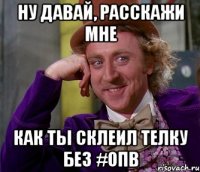 НУ ДАВАЙ, РАССКАЖИ МНЕ

КАК ТЫ СКЛЕИЛ ТЕЛКУ БЕЗ #ОПВ

risovach.ru